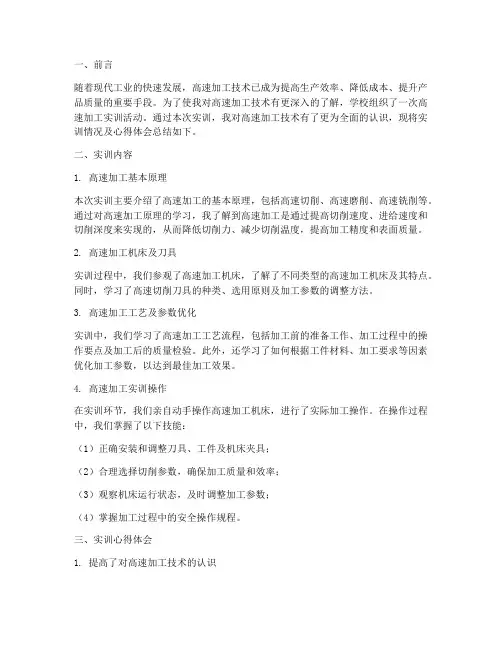 一、前言

随着现代工业的快速发展，高速加工技术已成为提高生产效率、降低成本、提升产品质量的重要手段。为了使我对高速加工技术有更深入的了解，学校组织了一次高速加工实训活动。通过本次实训，我对高速加工技术有了更为全面的认识，现将实训情况及心得体会总结如下。

二、实训内容

1. 高速加工基本原理

本次实训主要介绍了高速加工的基本原理，包括高速切削、高速磨削、高速铣削等。通过对高速加工原理的学习，我了解到高速加工是通过提高切削速度、进给速度和切削深度来实现的，从而降低切削力、减少切削温度，提高加工精度和表面质量。

2. 高速加工机床及刀具

实训过程中，我们参观了高速加工机床，了解了不同类型的高速加工机床及其特点。同时，学习了高速切削刀具的种类、选用原则及加工参数的调整方法。

3. 高速加工工艺及参数优化

实训中，我们学习了高速加工工艺流程，包括加工前的准备工作、加工过程中的操作要点及加工后的质量检验。此外，还学习了如何根据工件材料、加工要求等因素优化加工参数，以达到最佳加工效果。

4. 高速加工实训操作

在实训环节，我们亲自动手操作高速加工机床，进行了实际加工操作。在操作过程中，我们掌握了以下技能：

（1）正确安装和调整刀具、工件及机床夹具；

（2）合理选择切削参数，确保加工质量和效率；

（3）观察机床运行状态，及时调整加工参数；

（4）掌握加工过程中的安全操作规程。

三、实训心得体会

1. 提高了对高速加工技术的认识